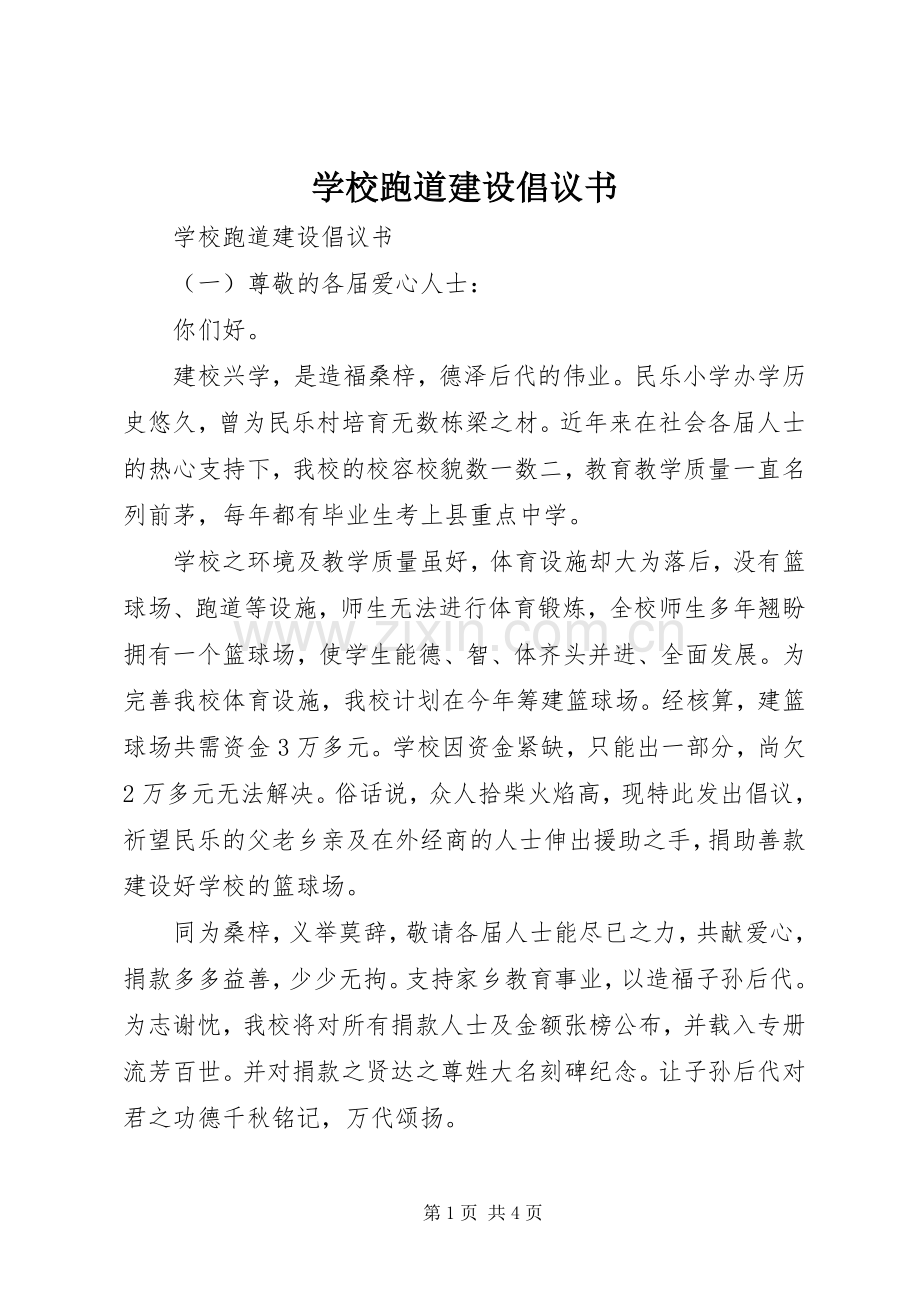 学校跑道建设倡议书

学校跑道建设倡议书

（一）尊敬的各届爱心人士：

你们好。

建校兴学，是造福桑梓，德泽后代的伟业。民乐小学办学历史悠久，曾为民乐村培育无数栋梁之材。近年来在社会各届人士的热心支持下，我校的校容校貌数一数二，教育教学质量一直名列前茅，每年都有毕业生考上县重点中学。

学校之环境及教学质量虽好，体育设施却大为落后，没有篮球场、跑道等设施，师生无法进行体育锻炼，全校师生多年翘盼拥有一个篮球场，使学生能德、智、体齐头并进、全面发展。为完善我校体育设施，我校计划在今年筹建篮球场。经核算，建篮球场共需资金3万多元。学校因资金紧缺，只能出一部分，尚欠2万多元无法解决。俗话说，众人拾柴火焰高，现特此发出倡议，祈望民乐的父老乡亲及在外经商的人士伸出援助之手，捐助善款建设好学校的篮球场。

同为桑梓，义举莫辞，敬请各届人士能尽已之力，共献爱心，捐款多多益善，少少无拘。支持家乡教育事业，以造福子孙后代。为志谢忱，我校将对所有捐款人士及金额张榜公布，并载入专册流芳百世。并对捐款之贤达之尊姓大名刻碑纪念。让子孙后代对君之功德千秋铭记，万代颂扬。

第1页 共4页

www.zixin.com.cn